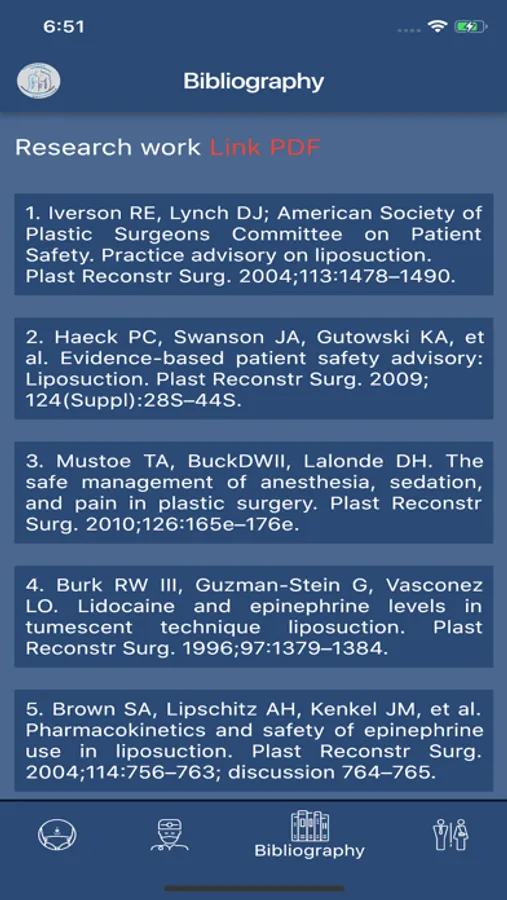 6:51

Bibliography

Research work Link PDF

1. Iverson RE, Lynch DJ; American Society of Plastic Surgeons Committee on Patient Safety. Practice advisory on liposuction. Plast Reconstr Surg. 2004;113:1478–1490.

2. Haeck PC, Swanson JA, Gutowski KA, et al. Evidence-based patient safety advisory: Liposuction. Plast Reconstr Surg. 2009; 124(Suppl):28S–44S.

3. Mustoe TA, BuckDWII, Lalonde DH. The safe management of anesthesia, sedation, and pain in plastic surgery. Plast Reconstr Surg. 2010;126:165e–176e.

4. Burk RW III, Guzman-Stein G, Vasconez LO. Lidocaine and epinephrine levels in tumescent technique liposuction. Plast Reconstr Surg. 1996;97:1379–1384.

5. Brown SA, Lipschitz AH, Kenkel JM, et al. Pharmacokinetics and safety of epinephrine use in liposuction. Plast Reconstr Surg. 2004;114:756–763; discussion 764–765.

Bibliography